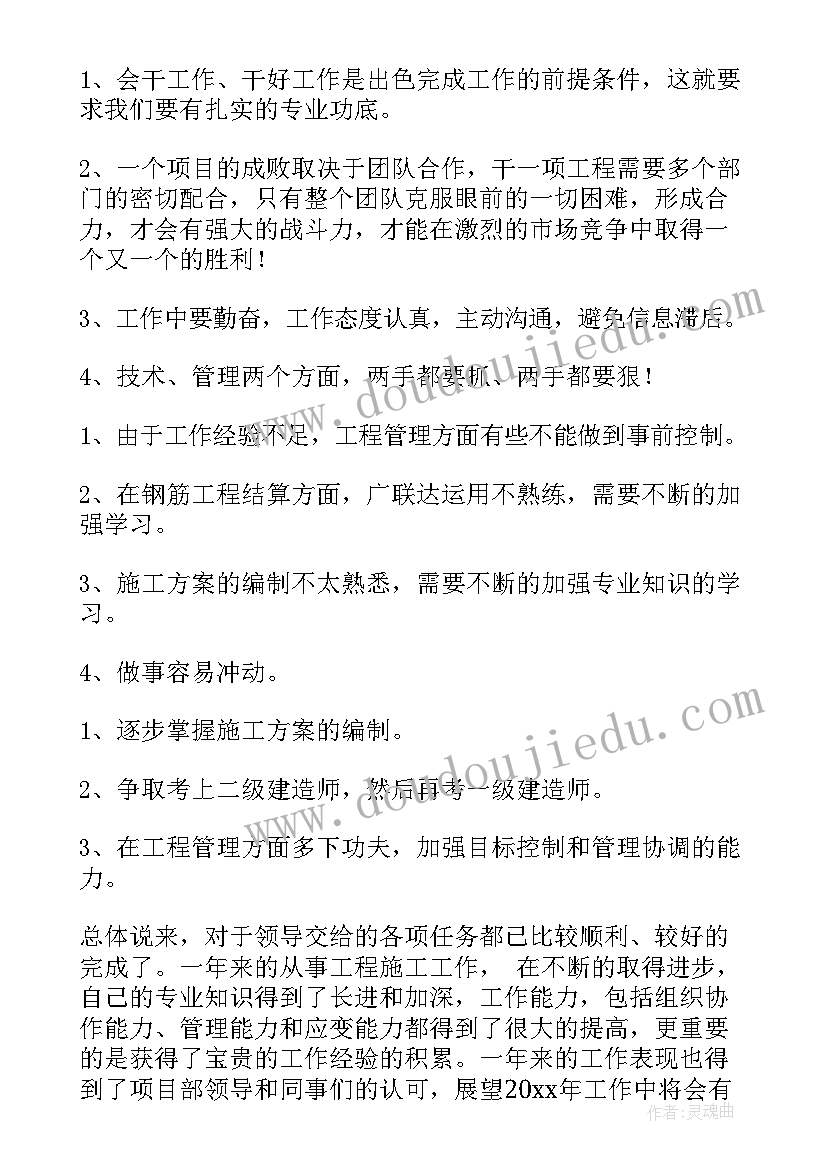 1、会干工作、干好工作是出色完成工作的前提条件，这就要求我们要有扎实的专业功底。

2、一个项目的成败取决于团队合作，干一项工程需要多个部门的密切配合，只有整个团队克服眼前的一切困难，形成合力，才会有强大的战斗力，才能在激烈的市场竞争中取得一个又一个的胜利！

3、工作中要勤奋，工作态度认真，主动沟通，避免信息滞后。

4、技术、管理两个方面，两手都要抓、两手都要狠！

1、由于工作经验不足，工程管理方面有些不能做到事前控制。

2、在钢筋工程结算方面，广联达运用不熟练，需要不断的加强学习。

3、施工方案的编制不太熟悉，需要不断的加强专业知识的学习。

4、做事容易冲动。

1、逐步掌握施工方案的编制。

2、争取考上二级建造师，然后再考一级建造师。

3、在工程管理方面多下功夫，加强目标控制和管理协调的能力。

总体说来，对于领导交给的各项任务都已比较顺利、较好的完成了。一年来的从事工程施工工作， 在不断的取得进步，自己的专业知识得到了长进和加深，工作能力，包括组织协作能力、管理能力和应变能力都得到了很大的提高，更重要的是获得了宝贵的工作经验的积累。一年来的工作表现也得到了项目部领导和同事们的认可，展望20xx年工作中将会有

www.doudoujiedu.com

www.doudoujiedu.com

作者：灵魂曲